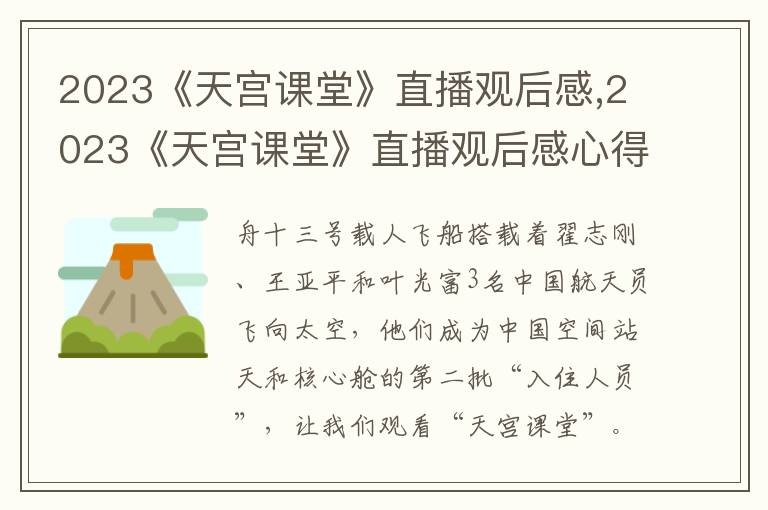 2023《天宫课堂》直播观后感,2023《天宫课堂》直播观后感心得

舟十三号载人飞船搭载着翟志刚、王亚平和叶光富3名中国航天员飞向太空，他们成为中国空间站天和核心舱的第二批“入住人员”，让我们观看“天宫课堂”。